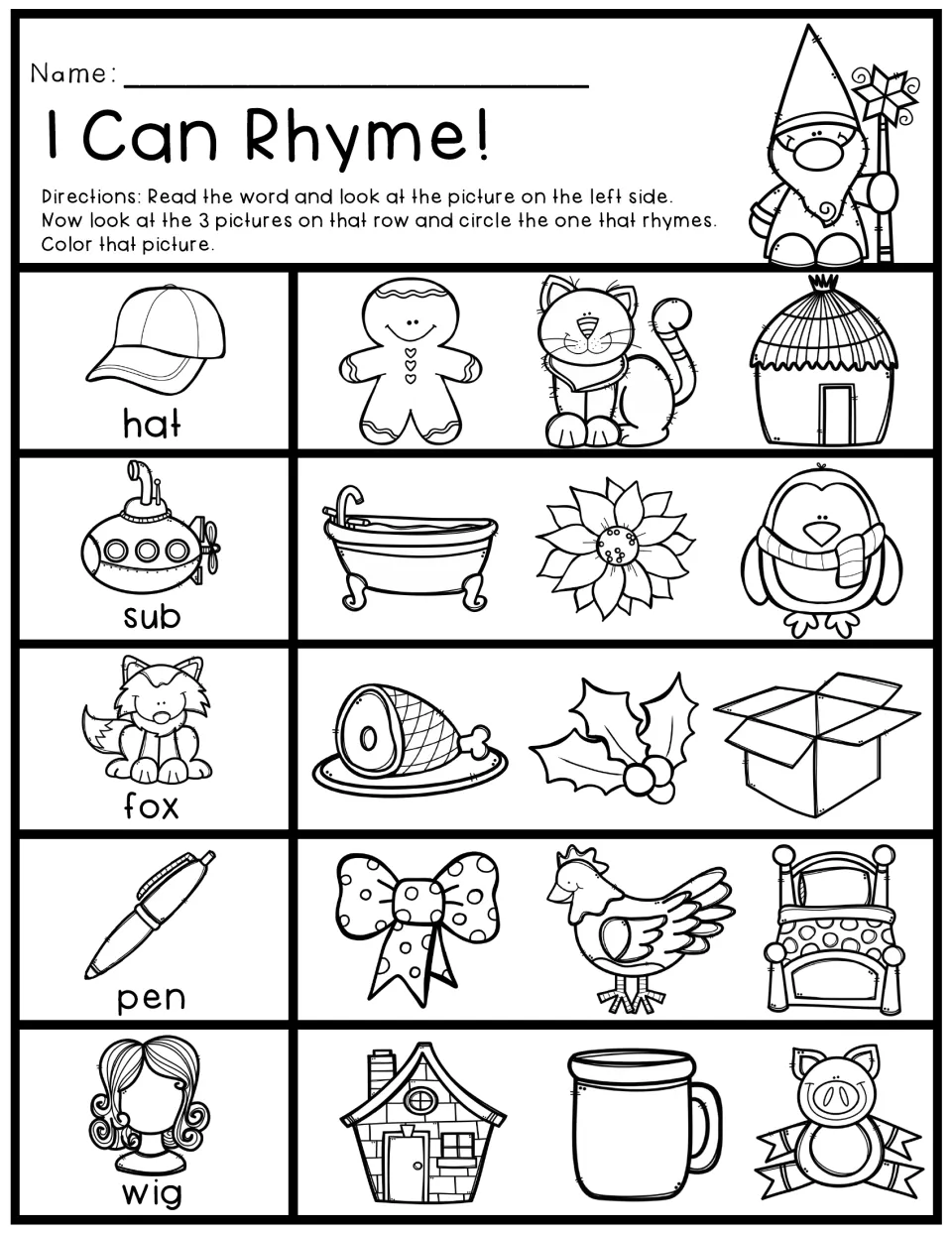 Name: ____

I Can Rhyme!

Directions: Read the word and look at the picture on the left side. Now look at the 3 pictures on that row and circle the one that rhymes. Color that picture.

hat

sub

fox

pen

wig